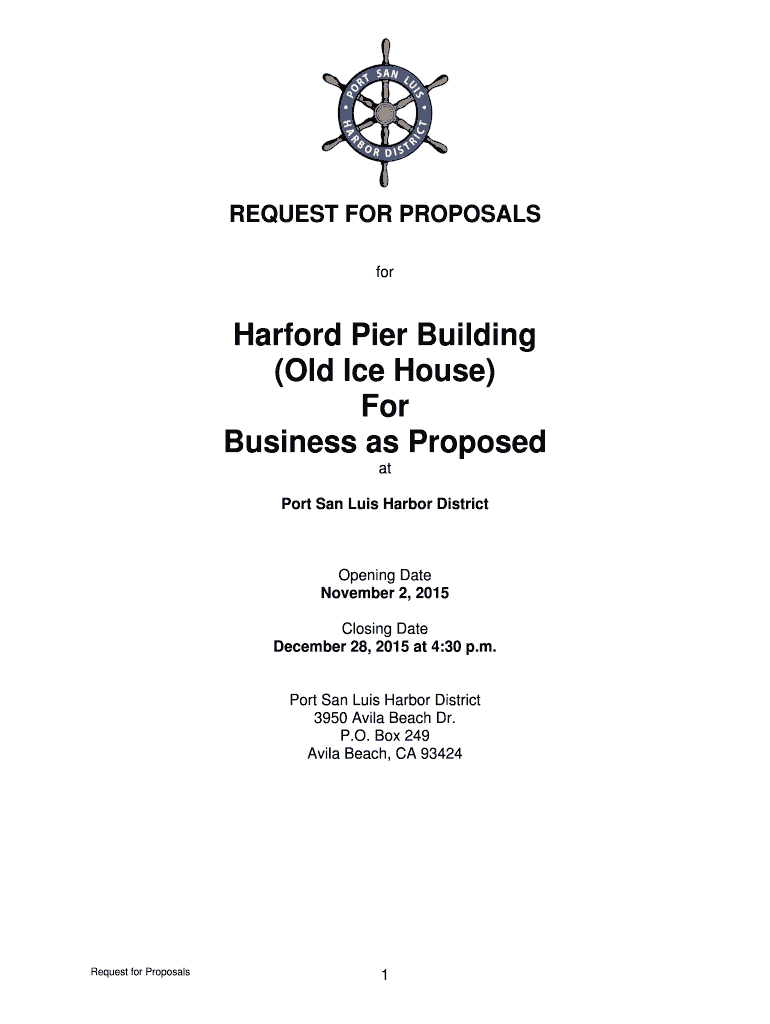 PORT SAN LUIS HARBOR DISTRICT

REQUEST FOR PROPOSALS

for

Harford Pier Building (Old Ice House) For Business as Proposed

at

Port San Luis Harbor District

Opening Date
November 2, 2015

Closing Date
December 28, 2015 at 4:30 p.m.

Port San Luis Harbor District
3950 Avila Beach Dr.
P.O. Box 249
Avila Beach, CA 93424

Request for Proposals

1